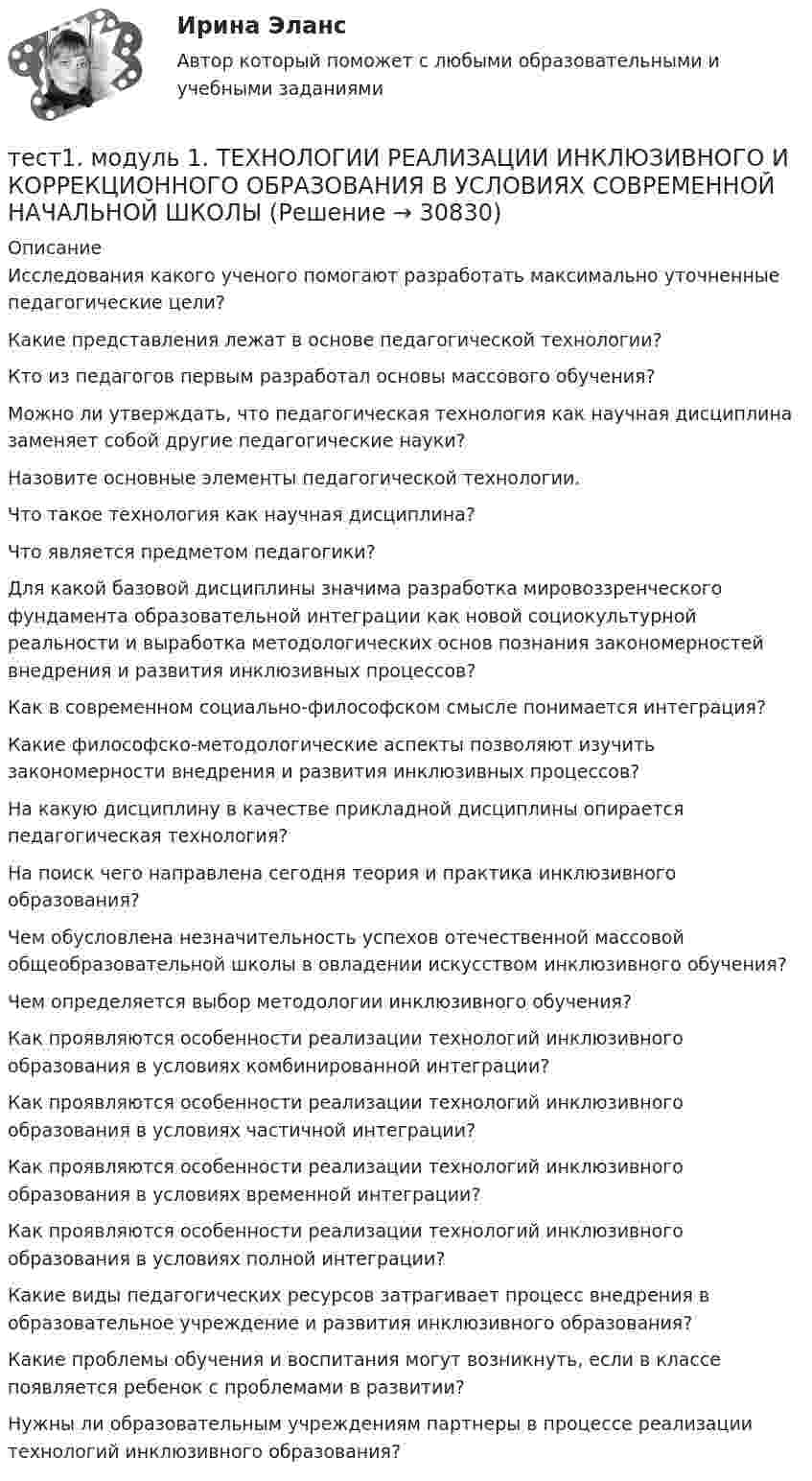 Ирина Эланс

Автор который поможет с любыми образовательными и учебными заданиями

тест1. модуль 1. ТЕХНОЛОГИИ РЕАЛИЗАЦИИ ИНКЛЮЗИВНОГО И КОРРЕКЦИОННОГО ОБРАЗОВАНИЯ В УСЛОВИЯХ СОВРЕМЕННОЙ НАЧАЛЬНОЙ ШКОЛЫ (Решение → 30830)

Описание

Исследования какого ученого помогают разработать максимально уточненные педагогические цели?

Какие представления лежат в основе педагогической технологии?

Кто из педагогов первым разработал основы массового обучения?

Можно ли утверждать, что педагогическая технология как научная дисциплина заменяет собой другие педагогические науки?

Назовите основные элементы педагогической технологии.

Что такое технология как научная дисциплина?

Что является предметом педагогики?

Для какой базовой дисциплины значима разработка мировоззренческого фундамента образовательной интеграции как новой социокультурной реальности и выработка методологических основ познания закономерностей внедрения и развития инклюзивных процессов?

Как в современном социально-философском смысле понимается интеграция?

Какие философско-методологические аспекты позволяют изучить закономерности внедрения и развития инклюзивных процессов?

На какую дисциплину в качестве прикладной дисциплины опирается педагогическая технология?

На поиск чего направлена сегодня теория и практика инклюзивного образования?

Чем обусловлена незначительность успехов отечественной массовой общеобразовательной школы в овладении искусством инклюзивного обучения?

Чем определяется выбор методологии инклюзивного обучения?

Как проявляются особенности реализации технологий инклюзивного образования в условиях комбинированной интеграции?

Как проявляются особенности реализации технологий инклюзивного образования в условиях частичной интеграции?

Как проявляются особенности реализации технологий инклюзивного образования в условиях временной интеграции?

Как проявляются особенности реализации технологий инклюзивного образования в условиях полной интеграции?

Какие виды педагогических ресурсов затрагивает процесс внедрения в образовательное учреждение и развития инклюзивного образования?

Какие проблемы обучения и воспитания могут возникнуть, если в классе появляется ребенок с проблемами в развитии?

Нужны ли образовательным учреждениям партнеры в процессе реализации технологий инклюзивного образования?